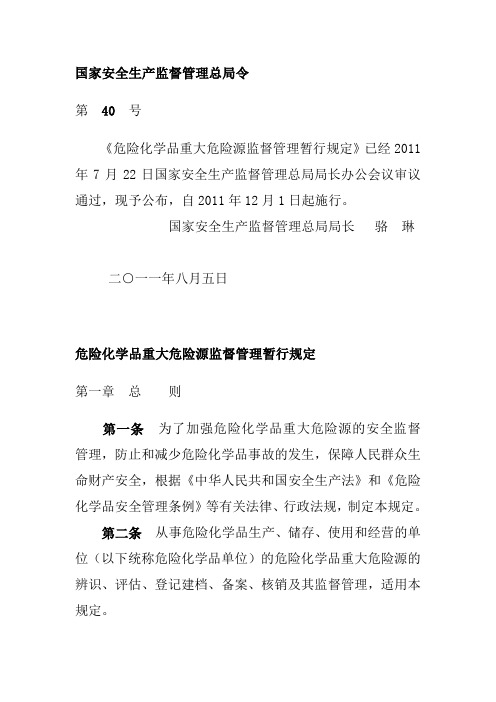 国家安全生产监督管理总局令

第 40 号

《危险化学品重大危险源监督管理暂行规定》已经 2011 年 7 月 22 日国家安全生产监督管理总局局长办公会议审议通过，现予公布，自 2011 年 12 月 1 日起施行。

国家安全生产监督管理总局局长 骆 琳

二〇一一年八月五日

危险化学品重大危险源监督管理暂行规定

第一章 总 则

第一条 为了加强危险化学品重大危险源的安全监督管理，防止和减少危险化学品事故的发生，保障人民群众生命财产安全，根据《中华人民共和国安全生产法》和《危险化学品安全管理条例》等有关法律、行政法规，制定本规定。

第二条 从事危险化学品生产、储存、使用和经营的单位（以下统称危险化学品单位）的危险化学品重大危险源的辨识、评估、登记建档、备案、核销及其监督管理，适用本规定。